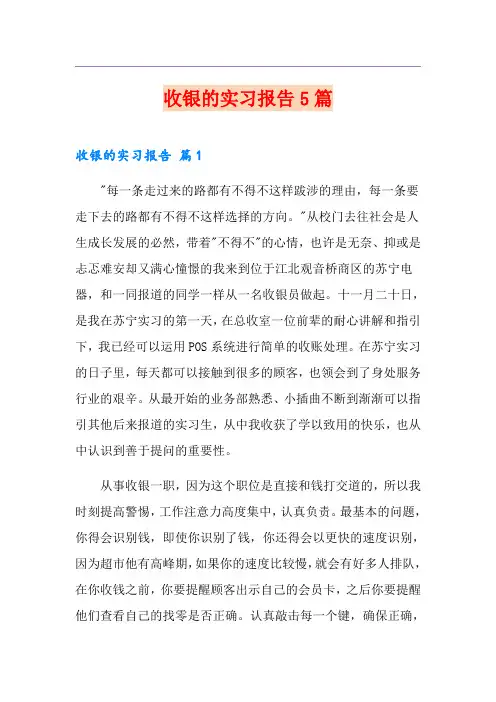 收银的实习报告5篇

收银的实习报告 篇1

"每一条走过来的路都有不得不这样跋涉的理由，每一条要走下去的路都有不得不这样选择的方向。"从校门去往社会是人生成长发展的必然，带着"不得不"的心情，也许是无奈、抑或是忐忑难安却又满心憧憬的我来到位于江北观音桥商区的苏宁电器，和一同报道的同学一样从一名收银员做起。十一月二十日，是我在苏宁实习的第一天，在总收室一位前辈的耐心讲解和指引下，我已经可以运用POS系统进行简单的收账处理。在苏宁实习的日子里，每天都可以接触到很多的顾客，也领会到了身处服务行业的艰辛。从最开始的业务部熟悉、小插曲不断到渐渐可以指引其他后来报道的实习生，从中我收获了学以致用的快乐，也从中认识到善于提问的重要性。

从事收银一职，因为这个职位是直接和钱打交道的，所以我时刻提高警惕，工作注意力高度集中，认真负责。最基本的问题，你得会识别钱，即使你识别了钱，你还得会以更快的速度识别，因为超市他有高峰期，如果你的速度比较慢，就会有好多人排队，在你收钱之前，你要提醒顾客出示自己的会员卡，之后你要提醒他们查看自己的找零是否正确。认真敲击每一个键，确保正确，